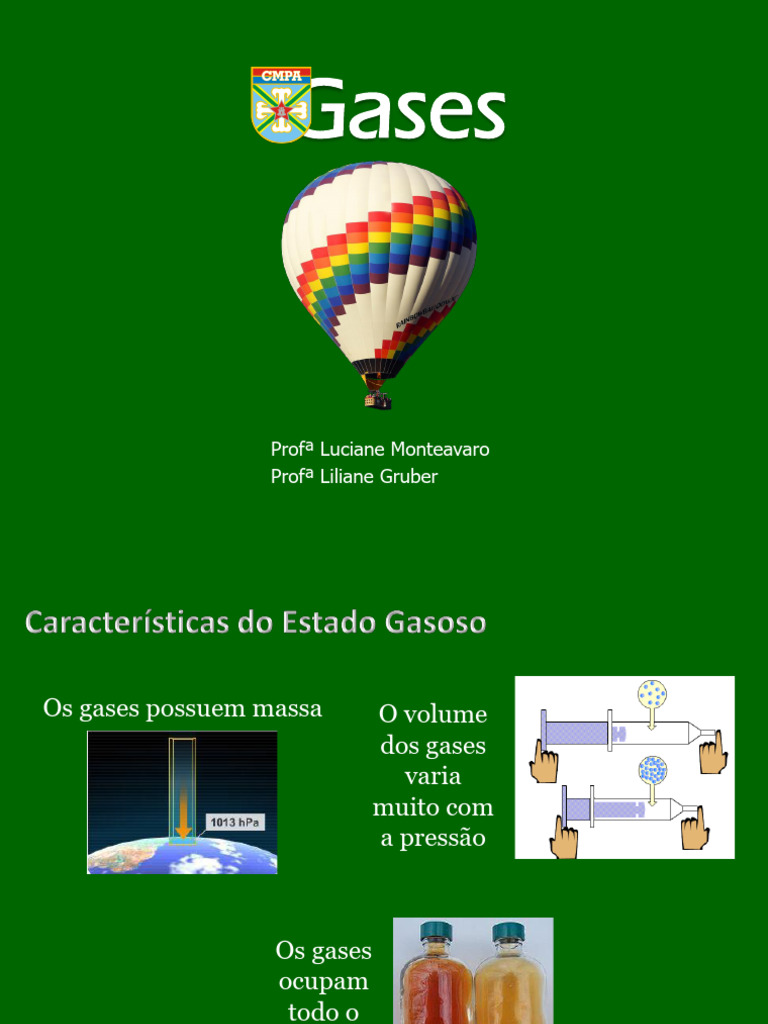 CMPA

Gases

Profª Luciane Monteavaro
Profª Liliane Gruber

Características do Estado Gasoso

Os gases possuem massa

1013 hPa

O volume dos gases varia muito com a pressão

Os gases ocupam todo o